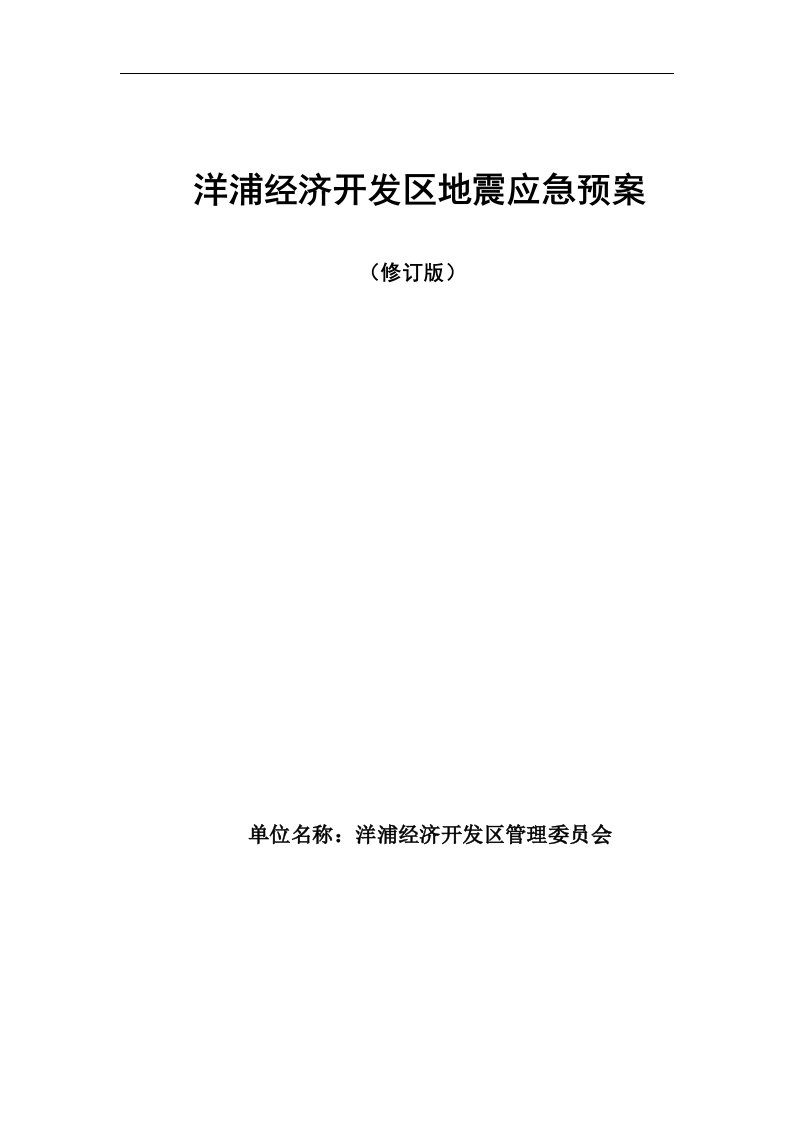 洋浦经济开发区地震应急预案

（修订版）

单位名称：洋浦经济开发区管理委员会